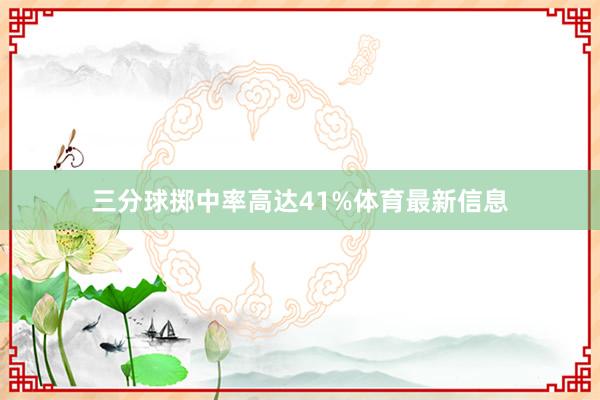 三分球掷中率高达41%体育最新信息